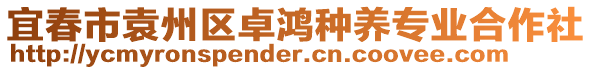 宜春市袁州区卓鸿种养专业合作社
http://ycmyronspender.cn.coovee.com